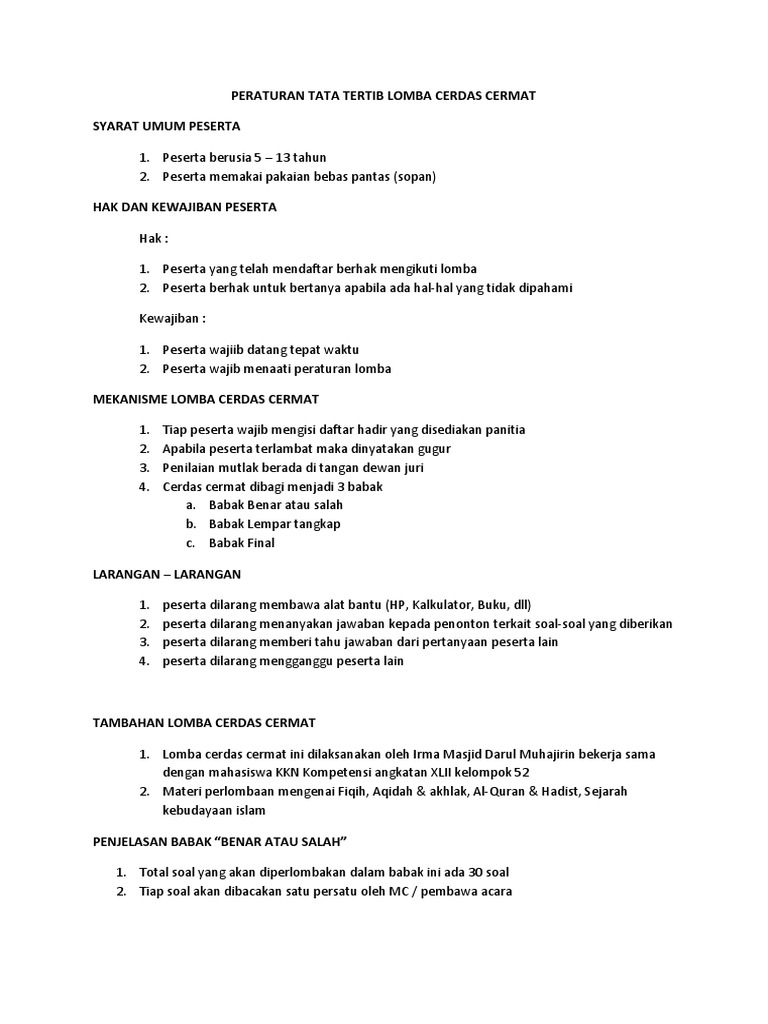 PERATURAN TATA TERTIB LOMBA CERDAS CERMAT

SYARAT UMUM PESERTA

1. Peserta berusia 5 – 13 tahun
2. Peserta memakai pakaian bebas pantas (sopan)

HAK DAN KEWAJIBAN PESERTA

Hak :

1. Peserta yang telah mendaftar berhak mengikuti lomba
2. Peserta berhak untuk bertanya apabila ada hal-hal yang tidak dipahami

Kewajiban :

1. Peserta wajiib datang tepat waktu
2. Peserta wajib menaati peraturan lomba

MEKANISME LOMBA CERDAS CERMAT

1. Tiap peserta wajib mengisi daftar hadir yang disediakan panitia
2. Apabila peserta terlambat maka dinyatakan gugur
3. Penilaian mutlak berada di tangan dewan juri
4. Cerdas cermat dibagi menjadi 3 babak
a. Babak Benar atau salah
b. Babak Lempar tangkap
c. Babak Final

LARANGAN – LARANGAN

1. peserta dilarang membawa alat bantu (HP, Kalkulator, Buku, dll)
2. peserta dilarang menanyakan jawaban kepada penonton terkait soal-soal yang diberikan
3. peserta dilarang memberi tahu jawaban dari pertanyaan peserta lain
4. peserta dilarang mengganggu peserta lain

TAMBAHAN LOMBA CERDAS CERMAT

1. Lomba cerdas cermat ini dilaksanakan oleh Irma Masjid Darul Muhajirin bekerja sama dengan mahasiswa KKN Kompetensi angkatan XLII kelompok 52
2. Materi perlombaan mengenai Fiqih, Aqidah & akhlak, Al-Quran & Hadist, Sejarah kebudayaan islam

PENJELASAN BABAK "BENAR ATAU SALAH"

1. Total soal yang akan diperlombakan dalam babak ini ada 30 soal
2. Tiap soal akan dibacakan satu persatu oleh MC / pembawa acara